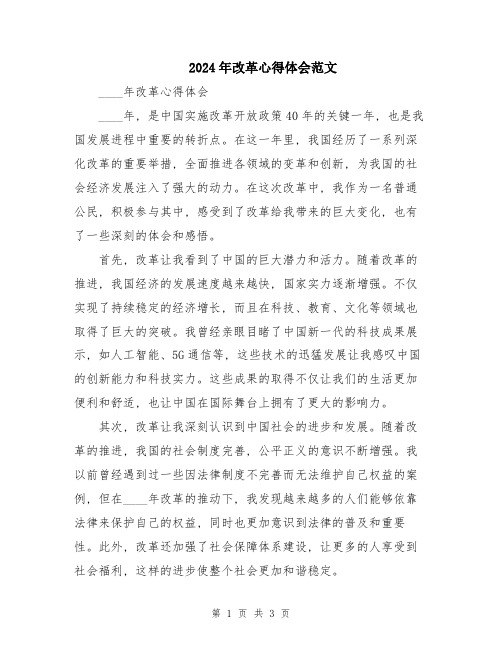 2024年改革心得体会范文

____年改革心得体会

____年，是中国实施改革开放政策40年的关键一年，也是我国发展进程中重要的转折点。在这一年里，我国经历了一系列深化改革的重要举措，全面推进各领域的变革和创新，为我国的社会经济发展注入了强大的动力。在这次改革中，我作为一名普通公民，积极参与其中，感受到了改革给我带来的巨大变化，也有了一些深刻的体会和感悟。

首先，改革让我看到了中国的巨大潜力和活力。随着改革的推进，我国经济的发展速度越来越快，国家实力逐渐增强。不仅实现了持续稳定的经济增长，而且在科技、教育、文化等领域也取得了巨大的突破。我曾经亲眼目睹了中国新一代的科技成果展示，如人工智能、5G通信等，这些技术的迅猛发展让我感叹中国的创新能力和科技实力。这些成果的取得不仅让我们的生活更加便利和舒适，也让中国在国际舞台上拥有了更大的影响力。

其次，改革让我深刻认识到中国社会的进步和发展。随着改革的推进，我国的社会制度完善，公平正义的意识不断增强。我以前曾经遇到过一些因法律制度不完善而无法维护自己权益的案例，但在____年改革的推动下，我发现越来越多的人们能够依靠法律来保护自己的权益，同时也更加意识到法律的普及和重要性。此外，改革还加强了社会保障体系建设，让更多的人享受到社会福利，这样的进步使整个社会更加和谐稳定。

第 1 页 共 3 页